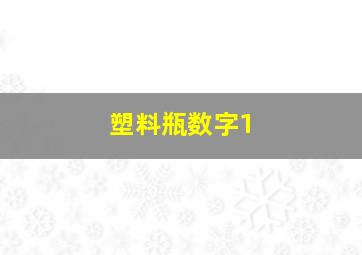 塑料瓶数字1